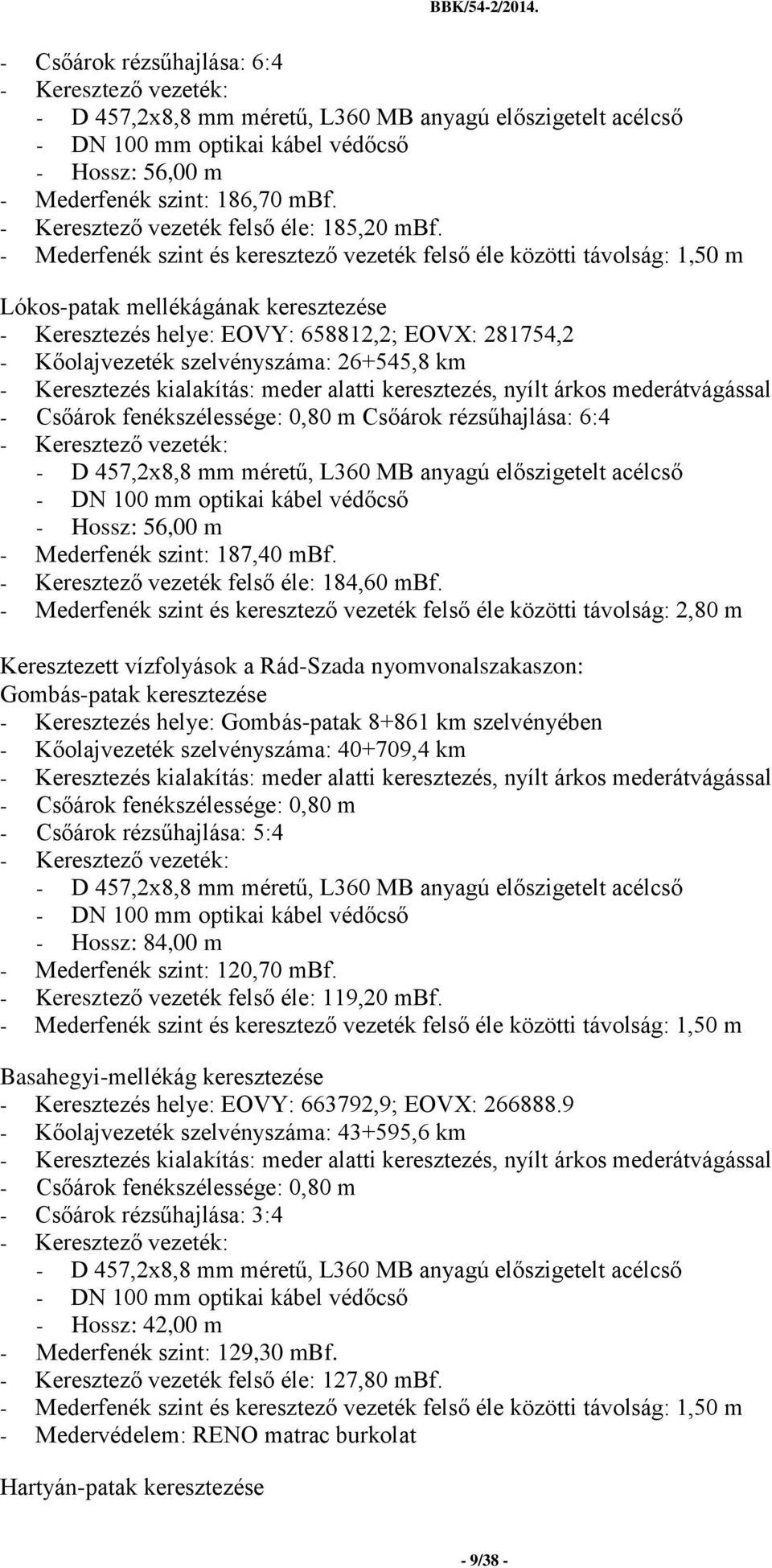 BBK/54-2/2014.

- Csőárok rézsűhajlása: 6:4
- Keresztező vezeték:
  - D 457,2x8,8 mm méretű, L360 MB anyagú előszigetelt acélcső
  - DN 100 mm optikai kábel védőcső
  - Hossz: 56,00 m
- Mederfenék szint: 186,70 mBf.
- Keresztező vezeték felső éle: 185,20 mBf.
- Mederfenék szint és keresztező vezeték felső éle közötti távolság: 1,50 m

Lókos-patak mellékágának keresztezése
- Keresztezés helye: EOVY: 658812,2; EOVX: 281754,2
- Kőolajvezeték szelvényszáma: 26+545,8 km
- Keresztezés kialakítás: meder alatti keresztezés, nyílt árkos mederátvágással
- Csőárok fenékszélessége: 0,80 m Csőárok rézsűhajlása: 6:4
- Keresztező vezeték:
  - D 457,2x8,8 mm méretű, L360 MB anyagú előszigetelt acélcső
  - DN 100 mm optikai kábel védőcső
  - Hossz: 56,00 m
- Mederfenék szint: 187,40 mBf.
- Keresztező vezeték felső éle: 184,60 mBf.
- Mederfenék szint és keresztező vezeték felső éle közötti távolság: 2,80 m

Keresztezett vízfolyások a Rád-Szada nyomvonalszakaszon:
Gombás-patak keresztezése
- Keresztezés helye: Gombás-patak 8+861 km szelvényében
- Kőolajvezeték szelvényszáma: 40+709,4 km
- Keresztezés kialakítás: meder alatti keresztezés, nyílt árkos mederátvágással
- Csőárok fenékszélessége: 0,80 m
- Csőárok rézsűhajlása: 5:4
- Keresztező vezeték:
  - D 457,2x8,8 mm méretű, L360 MB anyagú előszigetelt acélcső
  - DN 100 mm optikai kábel védőcső
  - Hossz: 84,00 m
- Mederfenék szint: 120,70 mBf.
- Keresztező vezeték felső éle: 119,20 mBf.
- Mederfenék szint és keresztező vezeték felső éle közötti távolság: 1,50 m

Basahegyi-mellékág keresztezése
- Keresztezés helye: EOVY: 663792,9; EOVX: 266888.9
- Kőolajvezeték szelvényszáma: 43+595,6 km
- Keresztezés kialakítás: meder alatti keresztezés, nyílt árkos mederátvágással
- Csőárok fenékszélessége: 0,80 m
- Csőárok rézsűhajlása: 3:4
- Keresztező vezeték:
  - D 457,2x8,8 mm méretű, L360 MB anyagú előszigetelt acélcső
  - DN 100 mm optikai kábel védőcső
  - Hossz: 42,00 m
- Mederfenék szint: 129,30 mBf.
- Keresztező vezeték felső éle: 127,80 mBf.
- Mederfenék szint és keresztező vezeték felső éle közötti távolság: 1,50 m
- Medervédelem: RENO matrac burkolat

Hartyán-patak keresztezése

- 9/38 -